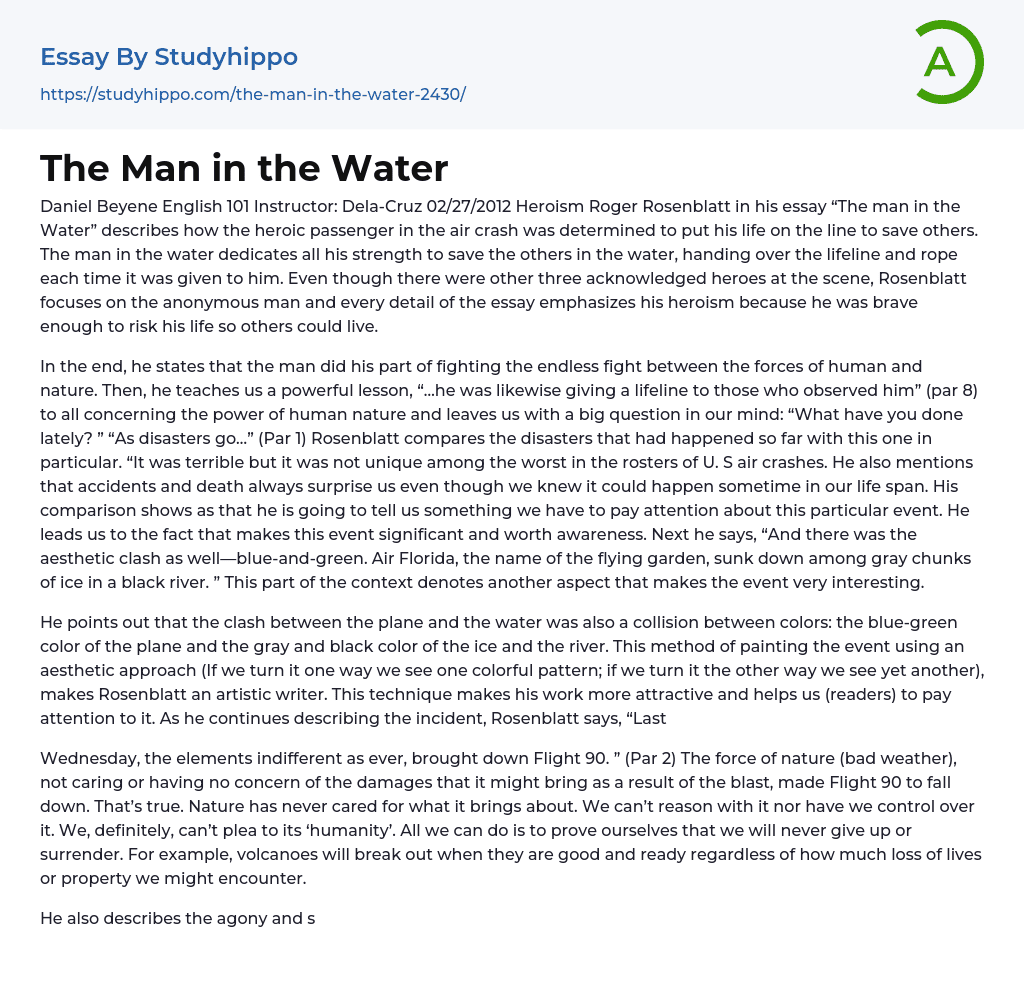 Essay By Studyhippo

https://studyhippo.com/the-man-in-the-water-2430/

A

The Man in the Water

Daniel Beyene English 101 Instructor: Dela-Cruz 02/27/2012 Heroism Roger Rosenblatt in his essay “The man in the Water” describes how the heroic passenger in the air crash was determined to put his life on the line to save others. The man in the water dedicates all his strength to save the others in the water, handing over the lifeline and rope each time it was given to him. Even though there were other three acknowledged heroes at the scene, Rosenblatt focuses on the anonymous man and every detail of the essay emphasizes his heroism because he was brave enough to risk his life so others could live.

In the end, he states that the man did his part of fighting the endless fight between the forces of human and nature. Then, he teaches us a powerful lesson, “…he was likewise giving a lifeline to those who observed him” (par 8) to all concerning the power of human nature and leaves us with a big question in our mind: “What have you done lately? ” “As disasters go…” (Par 1) Rosenblatt compares the disasters that had happened so far with this one in particular. “It was terrible but it was not unique among the worst in the rosters of U. S air crashes. He also mentions that accidents and death always surprise us even though we knew it could happen sometime in our life span. His comparison shows as that he is going to tell us something we have to pay attention about this particular event. He leads us to the fact that makes this event significant and worth awareness. Next he says, “And there was the aesthetic clash as well—blue-and-green. Air Florida, the name of the flying garden, sunk down among gray chunks of ice in a black river. ” This part of the context denotes another aspect that makes the event very interesting.

He points out that the clash between the plane and the water was also a collision between colors: the blue-green color of the plane and the gray and black color of the ice and the river. This method of painting the event using an aesthetic approach (If we turn it one way we see one colorful pattern; if we turn it the other way we see yet another), makes Rosenblatt an artistic writer. This technique makes his work more attractive and helps us (readers) to pay attention to it. As he continues describing the incident, Rosenblatt says, “Last

Wednesday, the elements indifferent as ever, brought down Flight 90. ” (Par 2) The force of nature (bad weather), not caring or having no concern of the damages that it might bring as a result of the blast, made Flight 90 to fall down. That’s true. Nature has never cared for what it brings about. We can’t reason with it nor have we control over it. We, definitely, can’t plea to its ‘humanity’. All we can do is to prove ourselves that we will never give up or surrender. For example, volcanoes will break out when they are good and ready regardless of how much loss of lives or property we might encounter.

He also describes the agony and s